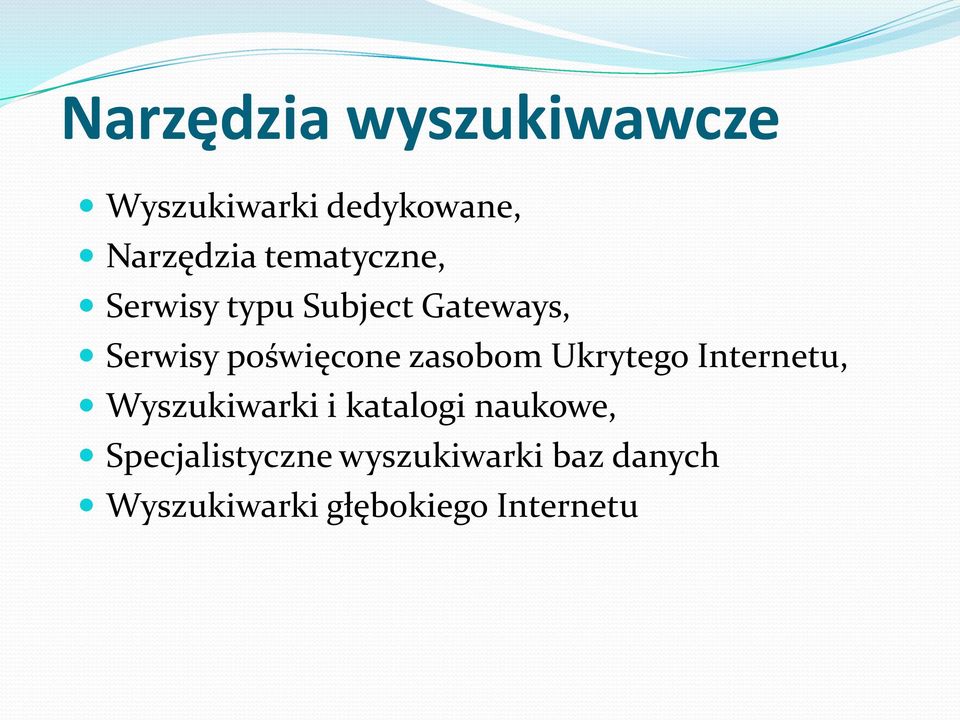 Narzędzia wyszukiwawcze

- Wyszukiwarki dedykowane,
- Narzędzia tematyczne,
- Serwisy typu Subject Gateways,
- Serwisy poświęcone zasobom Ukrytego Internetu,
- Wyszukiwarki i katalogi naukowe,
- Specjalistyczne wyszukiwarki baz danych
- Wyszukiwarki głębokiego Internetu